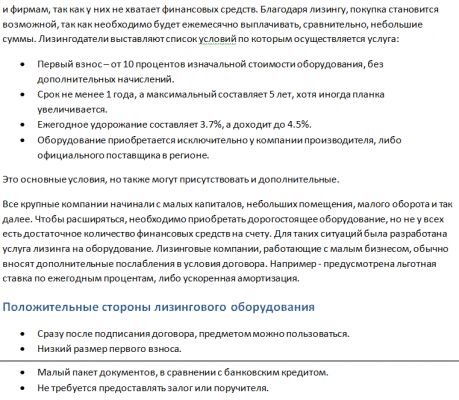 и фирмам, так как у них не хватает финансовых средств. Благодаря лизингу, покупка становится возможной, так как необходимо будет ежемесячно выплачивать, сравнительно, небольшие суммы. Лизингодатели выставляют список условий по которым осуществляется услуга:

- Первый взнос – от 10 процентов изначальной стоимости оборудования, без дополнительных начислений.
- Срок не менее 1 года, а максимальный составляет 5 лет, хотя иногда планка увеличивается.
- Ежегодное удорожание составляет 3.7%, а доходит до 4.5%.
- Оборудование приобретается исключительно у компании производителя, либо официального поставщика в регионе.

Это основные условия, но также могут присутствовать и дополнительные.

Все крупные компании начинали с малых капиталов, небольших помещения, малого оборота и так далее. Чтобы расширяться, необходимо приобретать дорогостоящее оборудование, но не у всех есть достаточное количество финансовых средств на счету. Для таких ситуаций была разработана услуга лизинга на оборудование. Лизинговые компании, работающие с малым бизнесом, обычно вносят дополнительные послабления в условия договора. Например - предусмотрена льготная ставка по ежегодным процентам, либо ускоренная амортизация.

Положительные стороны лизингового оборудования

- Сразу после подписания договора, предметом можно пользоваться.
- Низкий размер первого взноса.

- Малый пакет документов, в сравнении с банковским кредитом.
- Не требуется предоставлять залог или поручителя.